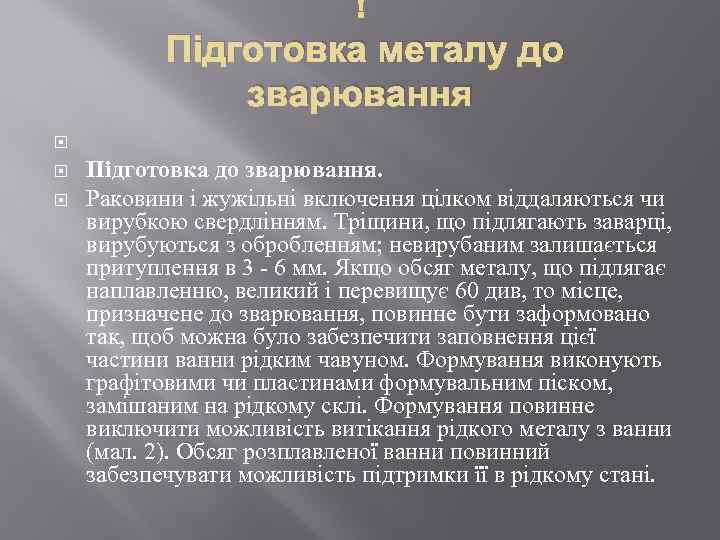 !
Підготовка металу до зварювання

Підготовка до зварювання.

Раковини і жужільні включення цілком віддаляються чи вирубкою свердлінням. Тріщини, що підлягають заварці, вирубуються з обробленням; невирубаним залишається притуплення в 3 - 6 мм. Якщо обсяг металу, що підлягає наплавленню, великий і перевищує 60 див, то місце, призначене до зварювання, повинне бути заформовано так, щоб можна було забезпечити заповнення цієї частини ванни рідким чавуном. Формування виконують графітовими чи пластинами формувальним піском, замішаним на рідкому склі. Формування повинне виключити можливість витікання рідкого металу з ванни (мал. 2). Обсяг розплавленої ванни повинний забезпечувати можливість підтримки її в рідкому стані.